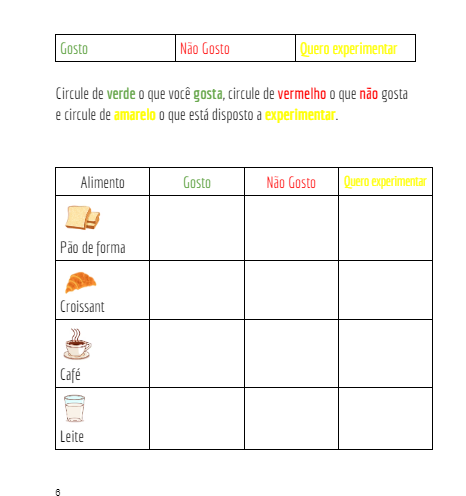 | Gosto | Não Gosto | Quero experimentar |
|---|---|---|

Circule de verde o que você gosta, circule de vermelho o que não gosta e circule de amarelo o que está disposto a experimentar.

| Alimento | Gosto | Não Gosto | Quero experimentar |
|---|---|---|---|
| Pão de forma | | | |
| Croissant | | | |
| Café | | | |
| Leite | | | |

6